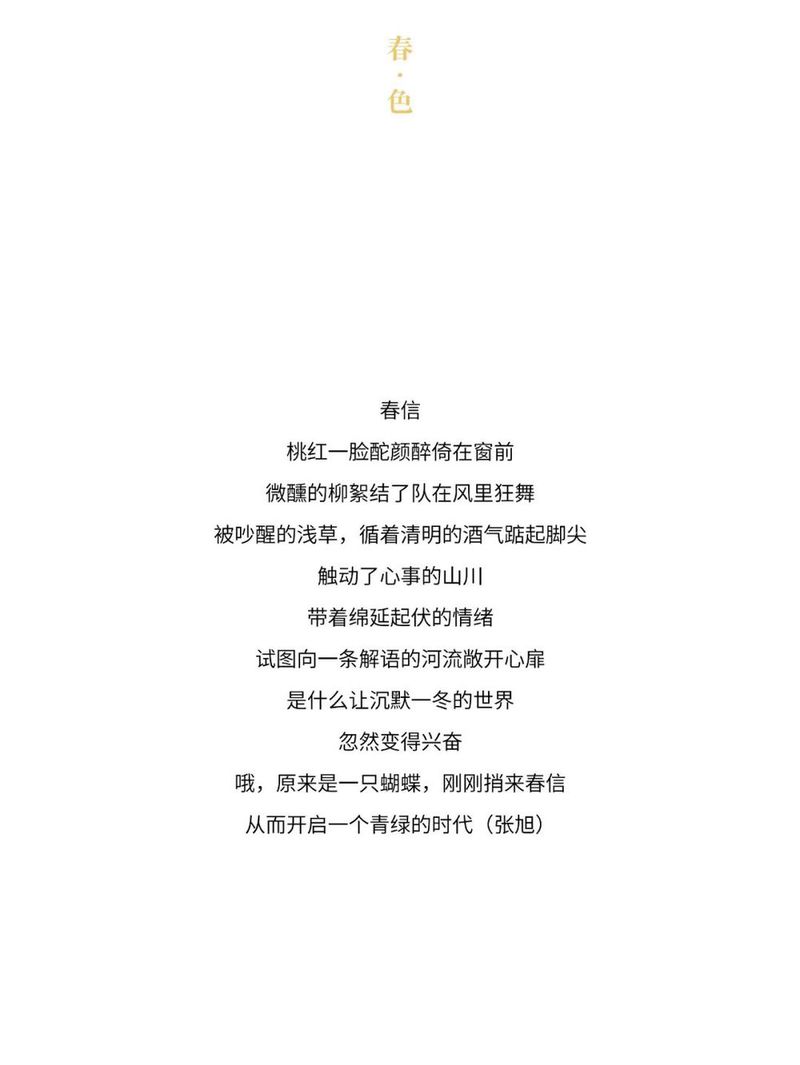 春
·
色

春信
桃红一脸酡颜醉倚在窗前
微醺的柳絮结了队在风里狂舞
被吵醒的浅草，循着清明的酒气踮起脚尖
触动了心事的山川
带着绵延起伏的情绪
试图向一条解语的河流敞开心扉
是什么让沉默一冬的世界
忽然变得兴奋
哦，原来是一只蝴蝶，刚刚捎来春信
从而开启一个青绿的时代（张旭）